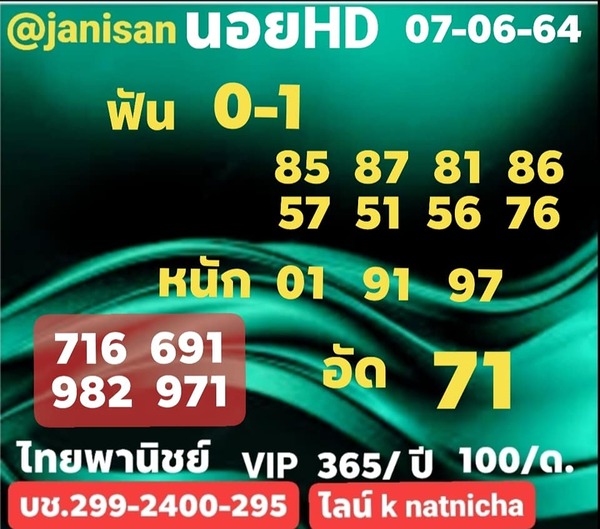 @janisan นอยHD 07-06-64

ฟัน 0-1

85 87 81 86
57 51 56 76

หนัก 01 91 97

716 691
982 971

อัด 71

ไทยพานิชย์ VIP 365/ ปี 100/ด.

บช.299-2400-295

ไลน์ k natnicha